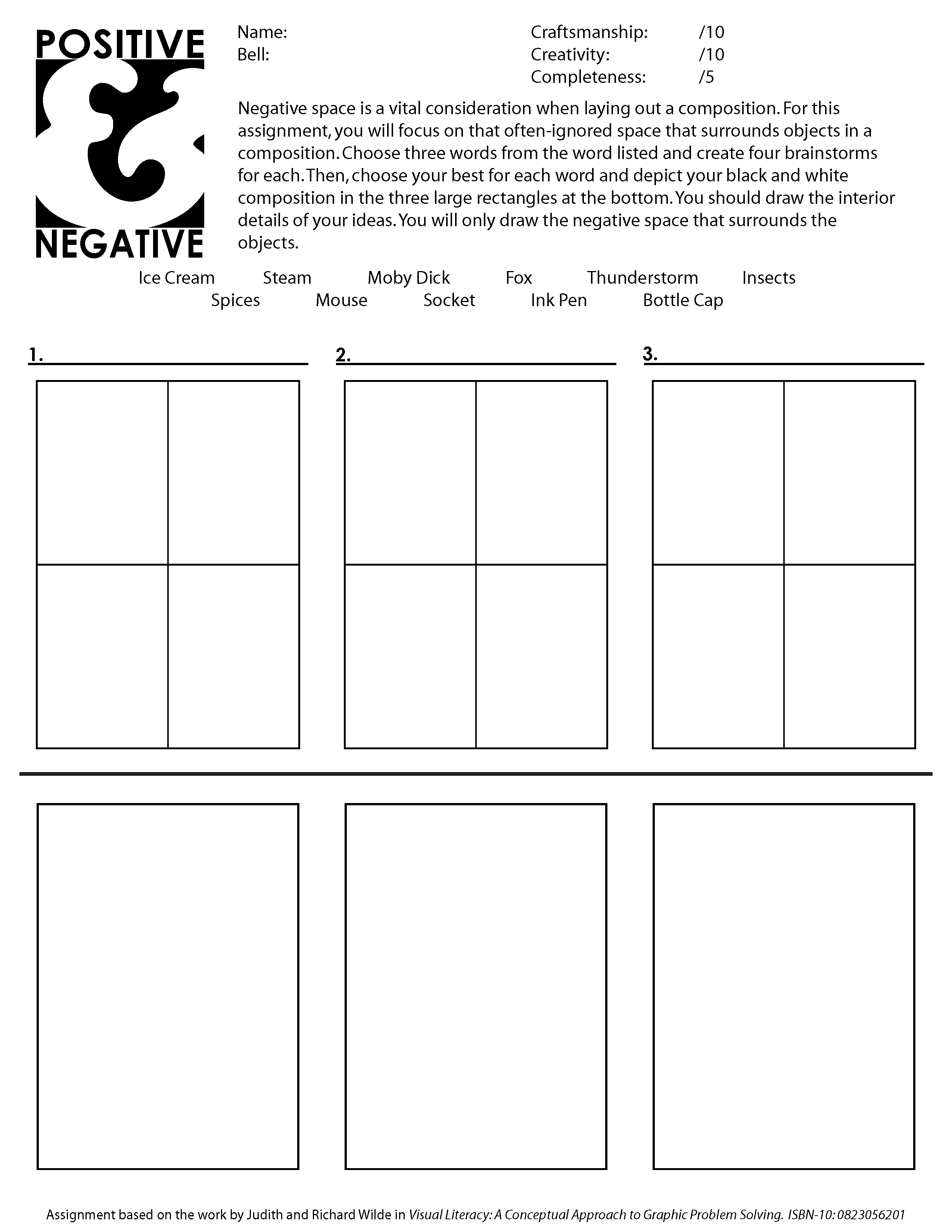 POSITIVE
&
NEGATIVE

Name:
Bell:

Craftsmanship: /10
Creativity: /10
Completeness: /5

Negative space is a vital consideration when laying out a composition. For this assignment, you will focus on that often-ignored space that surrounds objects in a composition. Choose three words from the word listed and create four brainstorms for each. Then, choose your best for each word and depict your black and white composition in the three large rectangles at the bottom. You should draw the interior details of your ideas. You will only draw the negative space that surrounds the objects.

Ice Cream Steam Moby Dick Fox Thunderstorm Insects
Spices Mouse Socket Ink Pen Bottle Cap

1.

2.

3.

Assignment based on the work by Judith and Richard Wilde in Visual Literacy: A Conceptual Approach to Graphic Problem Solving. ISBN-10: 0823056201